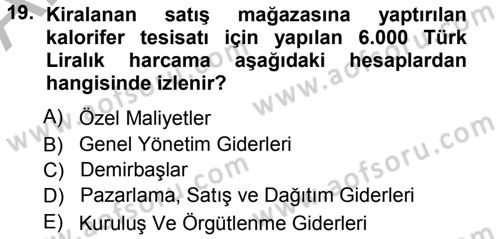 19. Kiralanan satış mağazasına yaptırılan kalorifer tesisatı için yapılan 6.000 Türk Liralık harcama aşağıdaki hesaplardan hangisinde izlenir?

A) Özel Maliyetler
B) Genel Yönetim Giderleri
C) Demirbaşlar
D) Pazarlama, Satış ve Dağıtım Giderleri
E) Kuruluş Ve Örgütlenme Giderleri

www.aofsoru.com